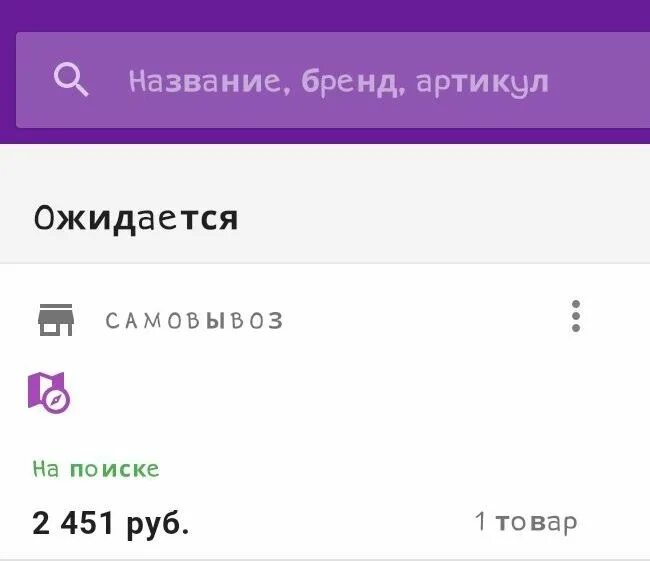 Название, бренд, артикул

Ожидается

САМОВЫВОЗ

На поиске

2 451 руб.

1 товар